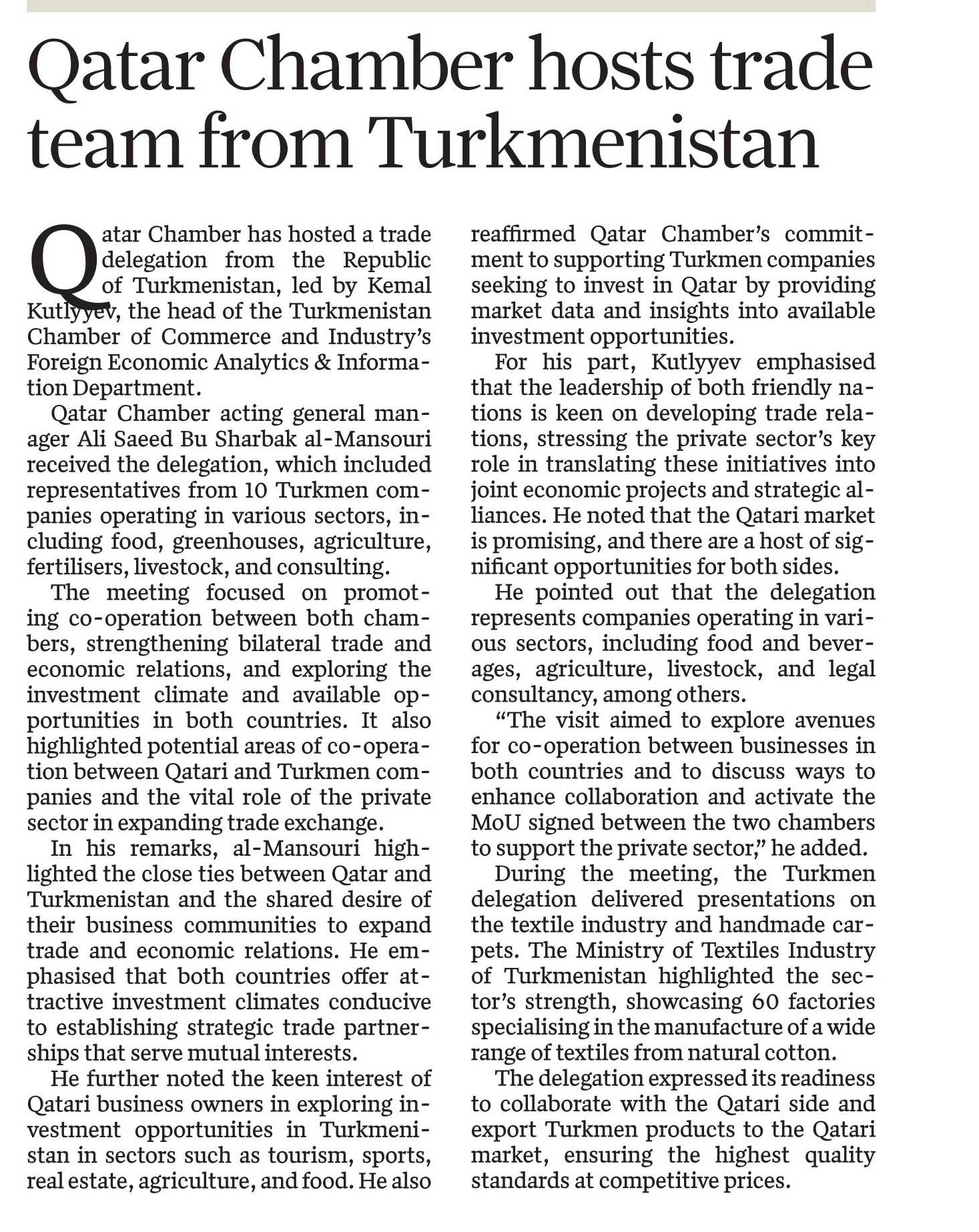 Qatar Chamber hosts trade team from Turkmenistan

Qatar Chamber has hosted a trade delegation from the Republic of Turkmenistan, led by Kemal Kutlyyev, the head of the Turkmenistan Chamber of Commerce and Industry's Foreign Economic Analytics & Information Department.

Qatar Chamber acting general manager Ali Saeed Bu Sharbak al-Mansouri received the delegation, which included representatives from 10 Turkmen companies operating in various sectors, including food, greenhouses, agriculture, fertilisers, livestock, and consulting.

The meeting focused on promoting co-operation between both chambers, strengthening bilateral trade and economic relations, and exploring the investment climate and available opportunities in both countries. It also highlighted potential areas of co-operation between Qatari and Turkmen companies and the vital role of the private sector in expanding trade exchange.

In his remarks, al-Mansouri highlighted the close ties between Qatar and Turkmenistan and the shared desire of their business communities to expand trade and economic relations. He emphasised that both countries offer attractive investment climates conducive to establishing strategic trade partnerships that serve mutual interests.

He further noted the keen interest of Qatari business owners in exploring investment opportunities in Turkmenistan in sectors such as tourism, sports, real estate, agriculture, and food. He also reaffirmed Qatar Chamber's commitment to supporting Turkmen companies seeking to invest in Qatar by providing market data and insights into available investment opportunities.

For his part, Kutlyyev emphasised that the leadership of both friendly nations is keen on developing trade relations, stressing the private sector's key role in translating these initiatives into joint economic projects and strategic alliances. He noted that the Qatari market is promising, and there are a host of significant opportunities for both sides.

He pointed out that the delegation represents companies operating in various sectors, including food and beverages, agriculture, livestock, and legal consultancy, among others.

"The visit aimed to explore avenues for co-operation between businesses in both countries and to discuss ways to enhance collaboration and activate the MoU signed between the two chambers to support the private sector," he added.

During the meeting, the Turkmen delegation delivered presentations on the textile industry and handmade carpets. The Ministry of Textiles Industry of Turkmenistan highlighted the sector's strength, showcasing 60 factories specialising in the manufacture of a wide range of textiles from natural cotton.

The delegation expressed its readiness to collaborate with the Qatari side and export Turkmen products to the Qatari market, ensuring the highest quality standards at competitive prices.